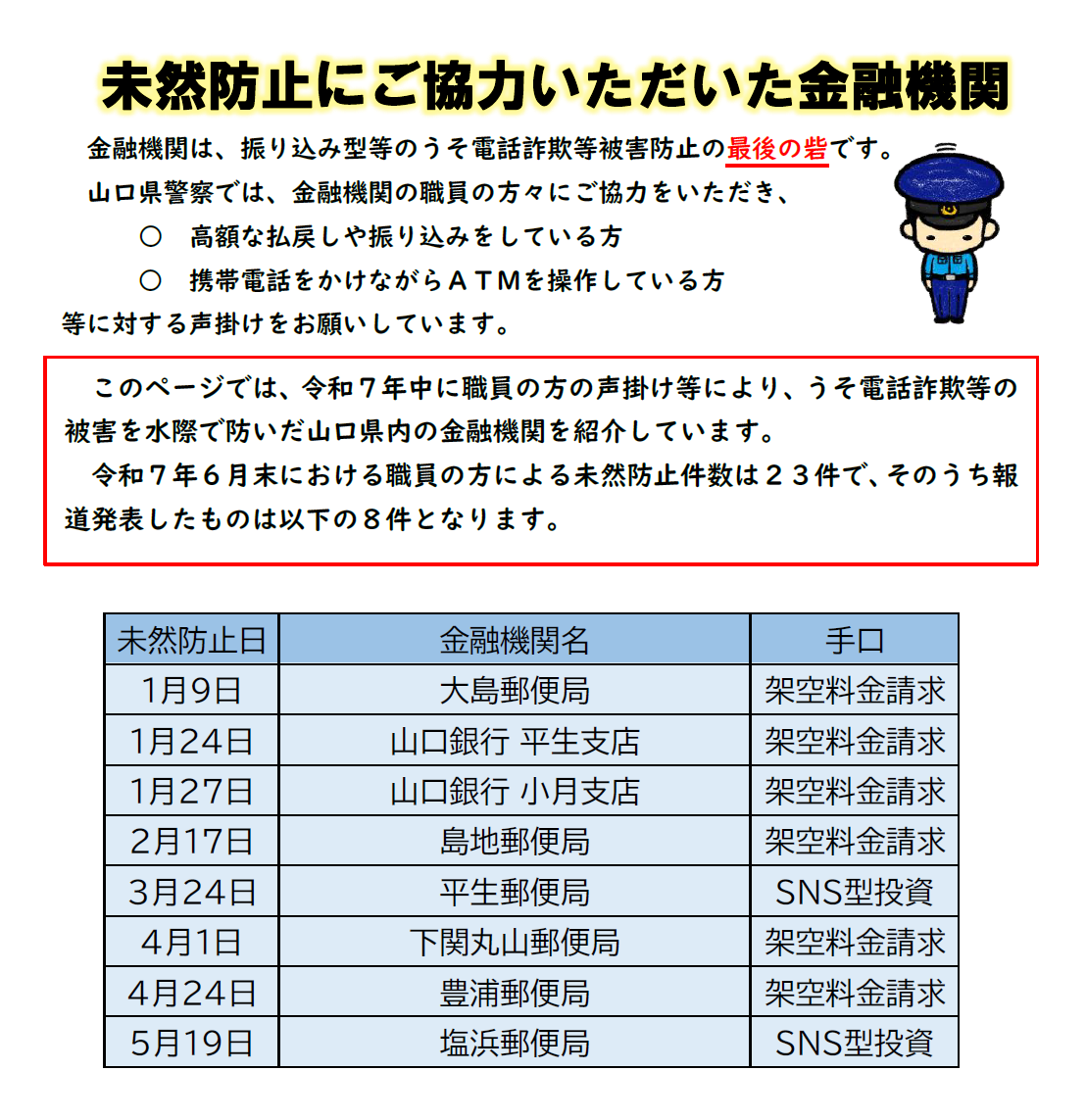 未然防止にご協力いただいた金融機関

金融機関は、振り込み型等のうそ電話詐欺等被害防止の最後の砦です。
山口県警察では、金融機関の職員の方々にご協力をいただき、
○ 高額な払戻しや振り込みをしている方
○ 携帯電話をかけながらＡＴＭを操作している方
等に対する声掛けをお願いしています。

このページでは、令和７年中に職員の方の声掛け等により、うそ電話詐欺等の被害を水際で防いだ山口県内の金融機関を紹介しています。
令和７年６月末における職員の方による未然防止件数は２３件で、そのうち報道発表したものは以下の８件となります。

| 未然防止日 | 金融機関名 | 手口 |
|---|---|---|
| 1月9日 | 大島郵便局 | 架空料金請求 |
| 1月24日 | 山口銀行 平生支店 | 架空料金請求 |
| 1月27日 | 山口銀行 小月支店 | 架空料金請求 |
| 2月17日 | 島地郵便局 | 架空料金請求 |
| 3月24日 | 平生郵便局 | SNS型投資 |
| 4月1日 | 下関丸山郵便局 | 架空料金請求 |
| 4月24日 | 豊浦郵便局 | 架空料金請求 |
| 5月19日 | 塩浜郵便局 | SNS型投資 |